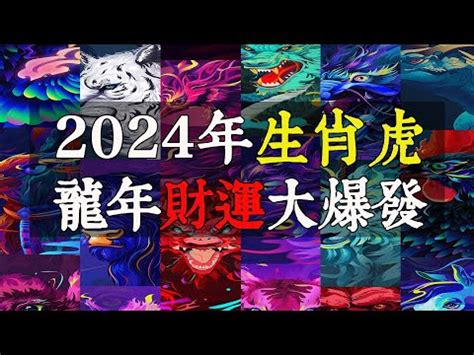 2024年生肖虎
龍年財運大爆發